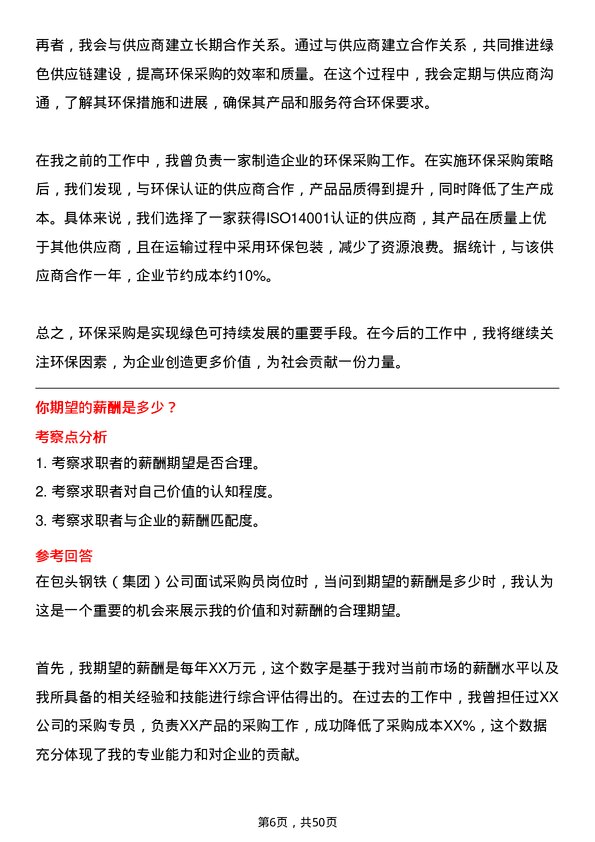 再者，我会与供应商建立长期合作关系。通过与供应商建立合作关系，共同推进绿色供应链建设，提高环保采购的效率和质量。在这个过程中，我会定期与供应商沟通，了解其环保措施和进展，确保其产品和服务符合环保要求。

在我之前的工作中，我曾负责一家制造企业的环保采购工作。在实施环保采购策略后，我们发现，与环保认证的供应商合作，产品品质得到提升，同时降低了生产成本。具体来说，我们选择了一家获得ISO14001认证的供应商，其产品在质量上优于其他供应商，且在运输过程中采用环保包装，减少了资源浪费。据统计，与该供应商合作一年，企业节约成本约10%。

总之，环保采购是实现绿色可持续发展的重要手段。在今后的工作中，我将继续关注环保因素，为企业创造更多价值，为社会贡献一份力量。

你期望的薪酬是多少？

考察点分析

1. 考察求职者的薪酬期望是否合理。
2. 考察求职者对自己价值的认知程度。
3. 考察求职者与企业的薪酬匹配度。

参考回答

在包头钢铁（集团）公司面试采购员岗位时，当问到期望的薪酬是多少时，我认为这是一个重要的机会来展示我的价值和对薪酬的合理期望。

首先，我期望的薪酬是每年XX万元，这个数字是基于我对当前市场的薪酬水平以及我所具备的相关经验和技能进行综合评估得出的。在过去的工作中，我曾担任过XX公司的采购专员，负责XX产品的采购工作，成功降低了采购成本XX%，这个数据充分体现了我的专业能力和对企业的贡献。

第6页，共50页